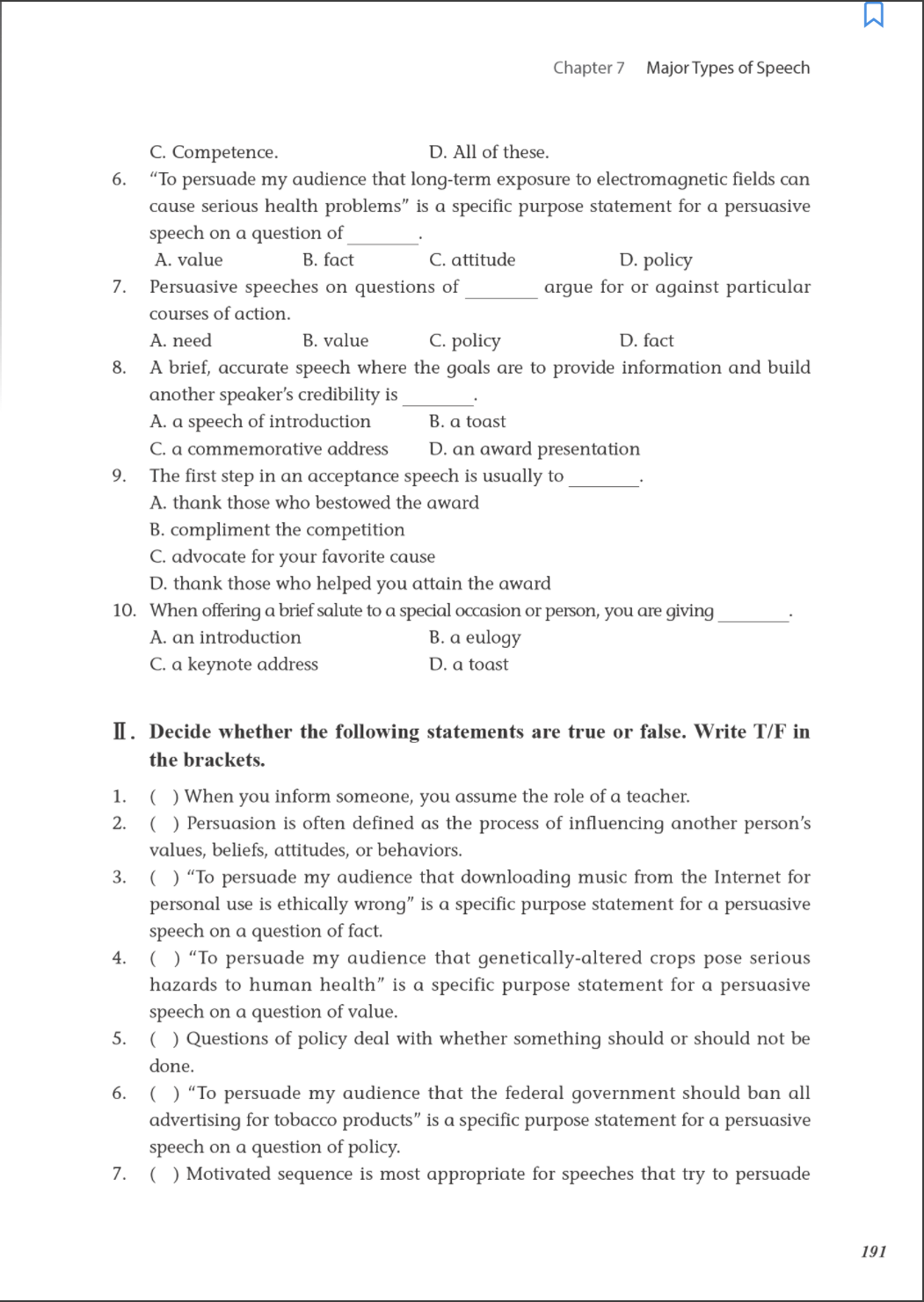 Chapter 7 Major Types of Speech

C. Competence. D. All of these.

6. "To persuade my audience that long-term exposure to electromagnetic fields can cause serious health problems" is a specific purpose statement for a persuasive speech on a question of ________.

A. value B. fact C. attitude D. policy

7. Persuasive speeches on questions of ________ argue for or against particular courses of action.

A. need B. value C. policy D. fact

8. A brief, accurate speech where the goals are to provide information and build another speaker's credibility is ________.

A. a speech of introduction B. a toast

C. a commemorative address D. an award presentation

9. The first step in an acceptance speech is usually to ________.

A. thank those who bestowed the award

B. compliment the competition

C. advocate for your favorite cause

D. thank those who helped you attain the award

10. When offering a brief salute to a special occasion or person, you are giving ________.

A. an introduction B. a eulogy

C. a keynote address D. a toast

Ⅱ. Decide whether the following statements are true or false. Write T/F in the brackets.

1. ( ) When you inform someone, you assume the role of a teacher.

2. ( ) Persuasion is often defined as the process of influencing another person's values, beliefs, attitudes, or behaviors.

3. ( ) "To persuade my audience that downloading music from the Internet for personal use is ethically wrong" is a specific purpose statement for a persuasive speech on a question of fact.

4. ( ) "To persuade my audience that genetically-altered crops pose serious hazards to human health" is a specific purpose statement for a persuasive speech on a question of value.

5. ( ) Questions of policy deal with whether something should or should not be done.

6. ( ) "To persuade my audience that the federal government should ban all advertising for tobacco products" is a specific purpose statement for a persuasive speech on a question of policy.

7. ( ) Motivated sequence is most appropriate for speeches that try to persuade

191